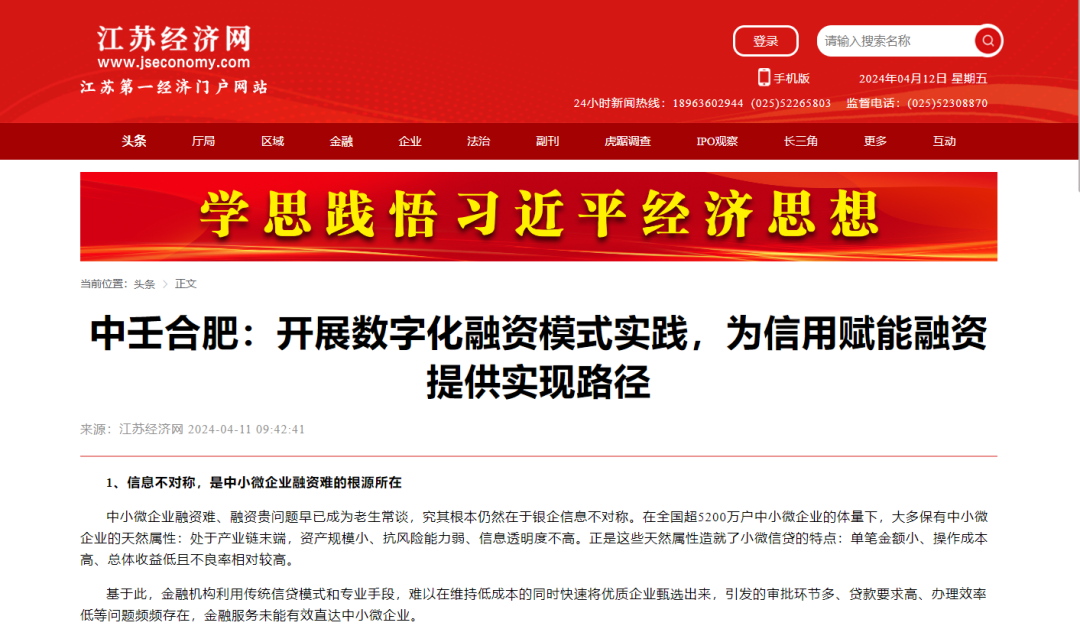 江苏经济网
www.jseconomy.com
江苏第一经济门户网站

登录
请输入搜索名称

手机版
2024年04月12日 星期五
24小时新闻热线：18963602944 (025)52265803 监督电话：(025)52308870

头条 厅局 区域 金融 企业 法治 副刊 虎踞调查 IPO观察 长三角 更多 互动

学思践悟习近平经济思想

当前位置：头条 > 正文

中壬合肥：开展数字化融资模式实践，为信用赋能融资提供实现路径

来源：江苏经济网 2024-04-11 09:42:41

1、信息不对称，是中小微企业融资难的根源所在

中小微企业融资难、融资贵问题早已成为老生常谈，究其根本仍然在于银企信息不对称。在全国超5200万户中小微企业的体量下，大多保有中小微企业的天然属性：处于产业链末端，资产规模小、抗风险能力弱、信息透明度不高。正是这些天然属性造就了小微信贷的特点：单笔金额小、操作成本高、总体收益低且不良率相对较高。

基于此，金融机构利用传统信贷模式和专业手段，难以在维持低成本的同时快速将优质企业甄选出来，引发的审批环节多、贷款要求高、办理效率低等问题频频存在，金融服务未能有效直达中小微企业。